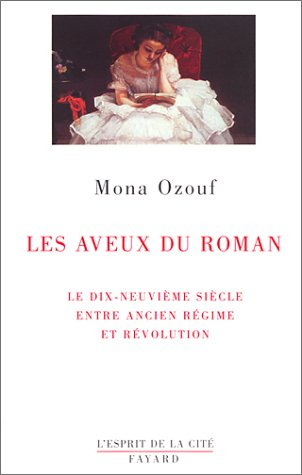 Mona Ozouf

LES AVEUX DU ROMAN

LE DIX-NEUVIÈME SIÈCLE
ENTRE ANCIEN RÉGIME
ET RÉVOLUTION

L'ESPRIT DE LA CITÉ
FAYARD